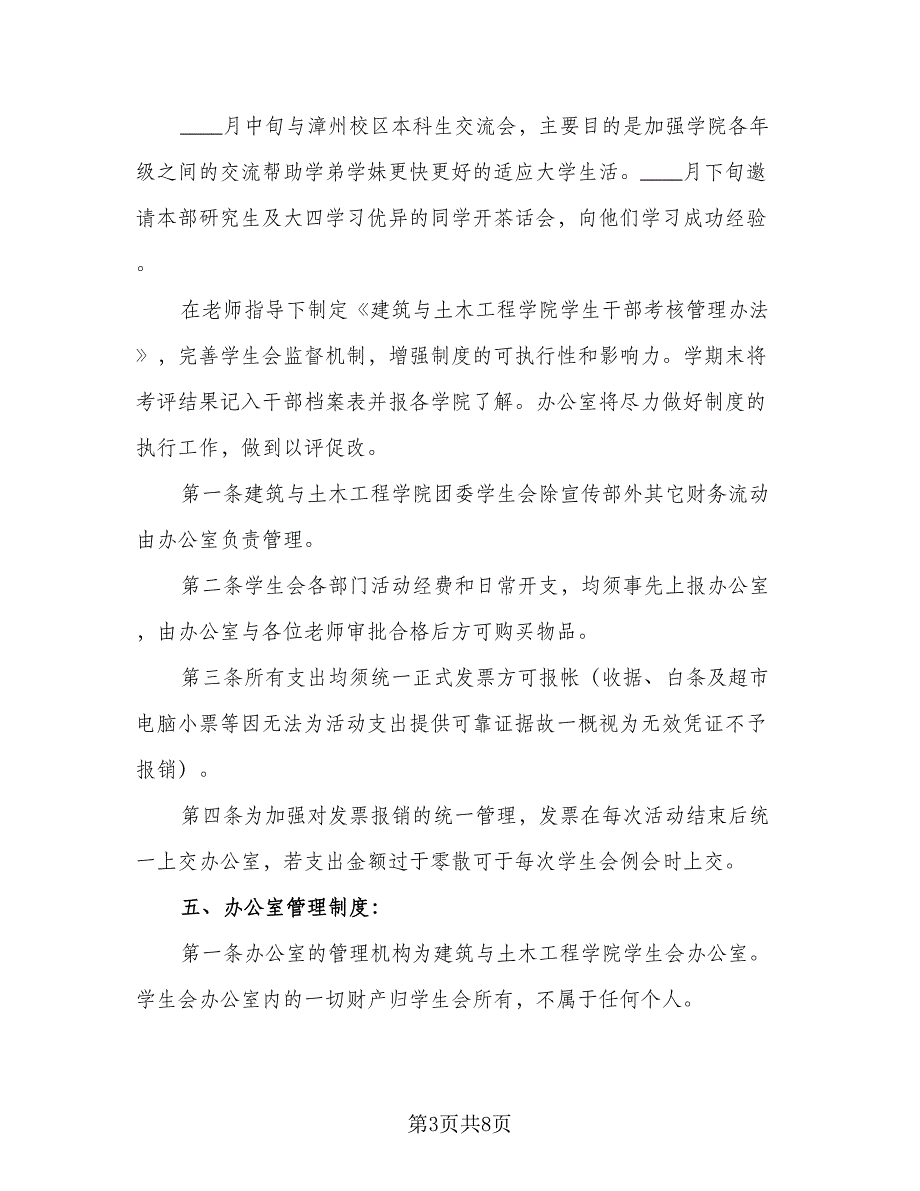 ____月中旬与漳州校区本科生交流会，主要目的是加强学院各年级之间的交流帮助学弟学妹更快更好的适应大学生活。____月下旬邀请本部研究生及大四学习优异的同学开茶话会，向他们学习成功经验。

在老师指导下制定《建筑与土木工程学院学生干部考核管理办法》，完善学生会监督机制，增强制度的可执行性和影响力。学期末将考评结果记入干部档案表并报各学院了解。办公室将尽力做好制度的执行工作，做到以评促改。

第一条建筑与土木工程学院团委学生会除宣传部外其它财务流动由办公室负责管理。

第二条学生会各部门活动经费和日常开支，均须事先上报办公室，由办公室与各位老师审批合格后方可购买物品。

第三条所有支出均须统一正式发票方可报帐（收据、白条及超市电脑小票等因无法为活动支出提供可靠证据故一概视为无效凭证不予报销）。

第四条为加强对发票报销的统一管理，发票在每次活动结束后统一上交办公室，若支出金额过于零散可于每次学生会例会时上交。

五、办公室管理制度：

第一条办公室的管理机构为建筑与土木工程学院学生会办公室。学生会办公室内的一切财产归学生会所有，不属于任何个人。

第3页共8页